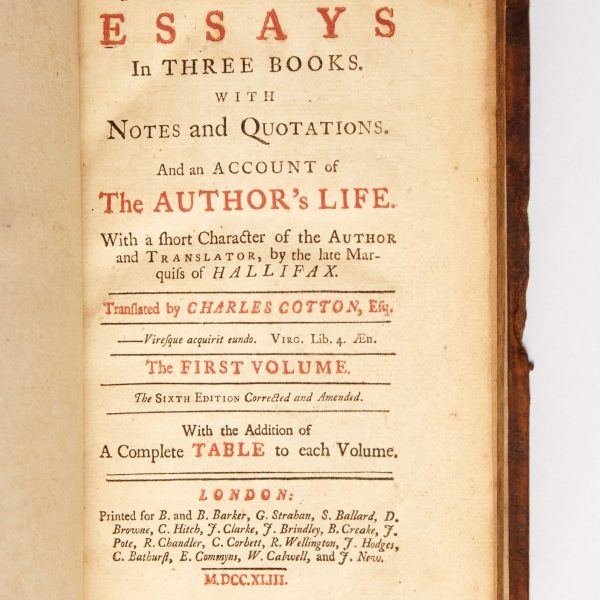 ESSAYS
In THREE BOOKS.
WITH
NOTES and QUOTATIONS.
And an ACCOUNT of
The AUTHOR's LIFE.
With a ſhort Character of the AUTHOR and TRANSLATOR, by the late Marquiſs of HALLIFAX.

Tranſlated by CHARLES COTTON, Eſq.

——Vireſque acquirit eundo. VIRG. Lib. 4. Æn.

The FIRST VOLUME.

The SIXTH EDITION Corrected and Amended.

With the Addition of
A Complete TABLE to each Volume.

LONDON:
Printed for B. and B. Barker, G. Strahan, S. Ballard, D. Browne, C. Hitch, J. Clarke, J. Brindley, B. Creake, J. Pote, R. Chandler, C. Corbett, R. Wellington, J. Hodges, C. Bathurſt, E. Commyns, W. Calwell, and J. New.
M.DCC.XLIII.